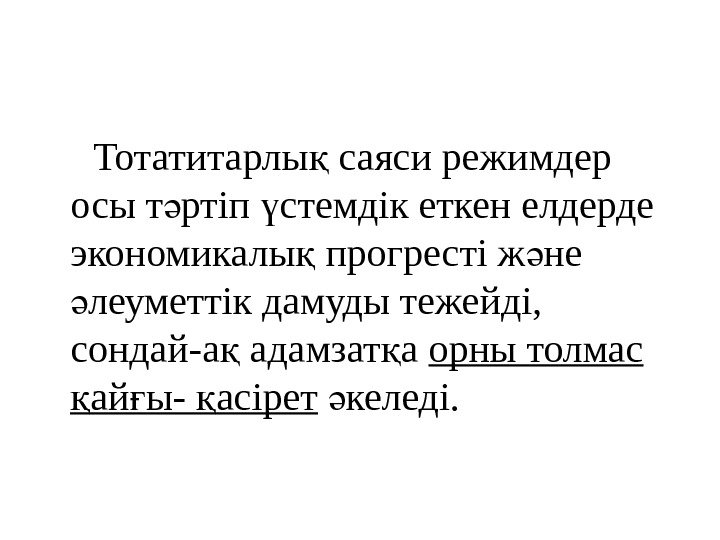 Тотатитарлық саяси режимдер осы тәртіп үстемдік еткен елдерде экономикалық прогресті және әлеуметтік дамуды тежейді, сондай-ақ адамзатқа орны толмас қайғы- қасірет әкеледі.